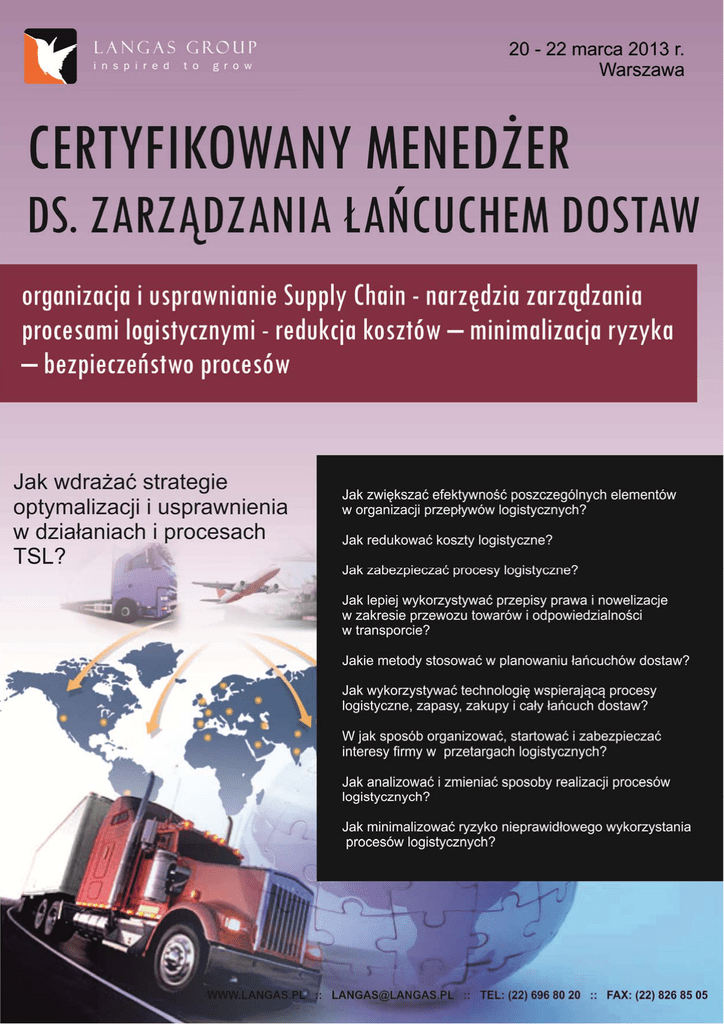 LANGAS GROUP
inspired to grow

20 - 22 marca 2013 r.
Warszawa

CERTYFIKOWANY MENEDŻER
DS. ZARZĄDZANIA ŁAŃCUCHEM DOSTAW

organizacja i usprawnianie Supply Chain - narzędzia zarządzania procesami logistycznymi - redukcja kosztów – minimalizacja ryzyka – bezpieczeństwo procesów

Jak wdrażać strategie optymalizacji i usprawnienia w działaniach i procesach TSL?

Jak zwiększać efektywność poszczególnych elementów w organizacji przepływów logistycznych?

Jak redukować koszty logistyczne?

Jak zabezpieczać procesy logistyczne?

Jak lepiej wykorzystywać przepisy prawa i nowelizacje w zakresie przewozu towarów i odpowiedzialności w transporcie?

Jakie metody stosować w planowaniu łańcuchów dostaw?

Jak wykorzystywać technologię wspierającą procesy logistyczne, zapasy, zakupy i cały łańcuch dostaw?

W jak sposób organizować, startować i zabezpieczać interesy firmy w przetargach logistycznych?

Jak analizować i zmieniać sposoby realizacji procesów logistycznych?

Jak minimalizować ryzyko nieprawidłowego wykorzystania procesów logistycznych?

WWW.LANGAS.PL :: LANGAS@LANGAS.PL :: TEL: (22) 696 80 20 :: FAX: (22) 826 85 05